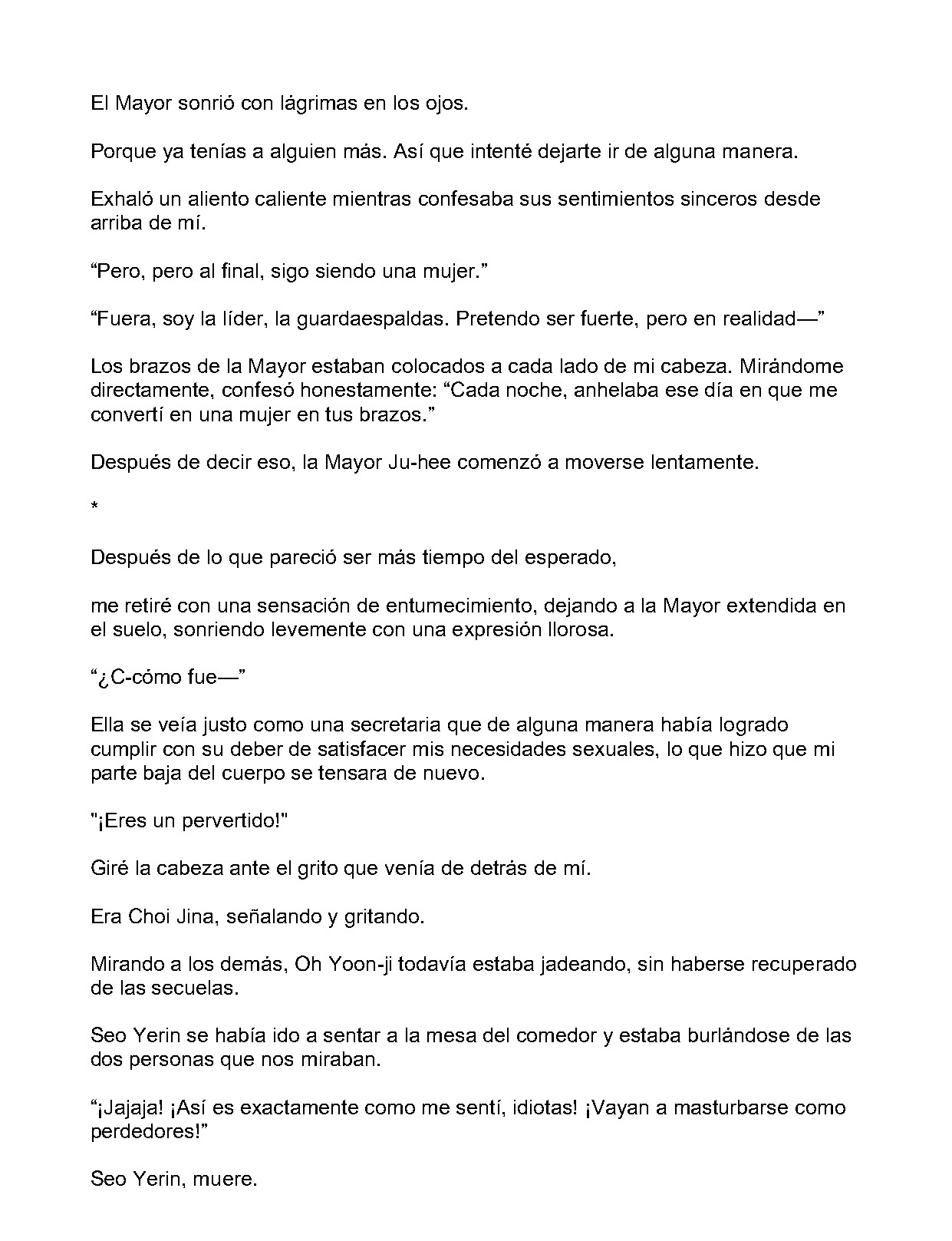 El Mayor sonrió con lágrimas en los ojos.

Porque ya tenías a alguien más. Así que intenté dejarte ir de alguna manera.

Exhaló un aliento caliente mientras confesaba sus sentimientos sinceros desde arriba de mí.

“Pero, pero al final, sigo siendo una mujer.”

“Fuera, soy la líder, la guardaespaldas. Pretendo ser fuerte, pero en realidad—”

Los brazos de la Mayor estaban colocados a cada lado de mi cabeza. Mirándome directamente, confesó honestamente: “Cada noche, anhelaba ese día en que me convertí en una mujer en tus brazos.”

Después de decir eso, la Mayor Ju-hee comenzó a moverse lentamente.

*

Después de lo que pareció ser más tiempo del esperado,

me retiré con una sensación de entumecimiento, dejando a la Mayor extendida en el suelo, sonriendo levemente con una expresión llorosa.

“¿C-cómo fue—”

Ella se veía justo como una secretaria que de alguna manera había logrado cumplir con su deber de satisfacer mis necesidades sexuales, lo que hizo que mi parte baja del cuerpo se tensara de nuevo.

"¡Eres un pervertido!"

Giré la cabeza ante el grito que venía de detrás de mí.

Era Choi Jina, señalando y gritando.

Mirando a los demás, Oh Yoon-ji todavía estaba jadeando, sin haberse recuperado de las secuelas.

Seo Yerin se había ido a sentar a la mesa del comedor y estaba burlándose de las dos personas que nos miraban.

“¡Jajaja! ¡Así es exactamente como me sentí, idiotas! ¡Vayan a masturbarse como perdedores!”

Seo Yerin, muere.